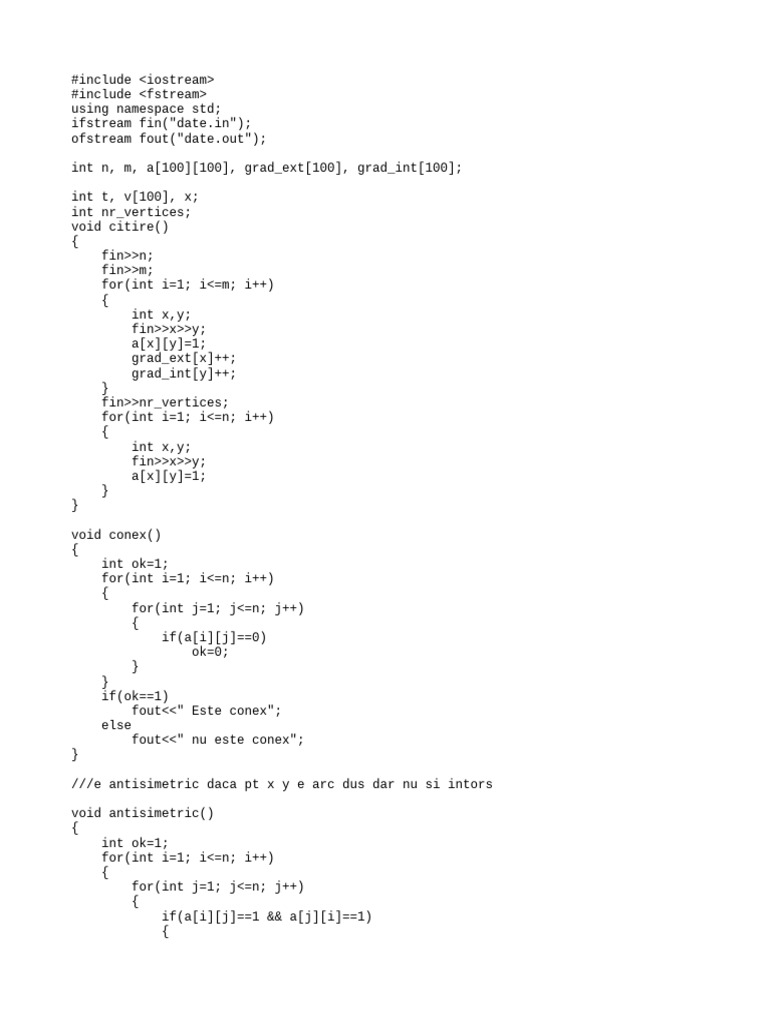 #include <iostream>
#include <fstream>
using namespace std;
ifstream fin("date.in");
ofstream fout("date.out");

int n, m, a[100][100], grad_ext[100], grad_int[100];

int t, v[100], x;
int nr_vertices;
void citire()
{
    fin>>n;
    fin>>m;
    for(int i=1; i<=m; i++)
    {
        int x,y;
        fin>>x>>y;
        a[x][y]=1;
        grad_ext[x]++;
        grad_int[y]++;
    }
    fin>>nr_vertices;
    for(int i=1; i<=n; i++)
    {
        int x,y;
        fin>>x>>y;
        a[x][y]=1;
    }
}

void conex()
{
    int ok=1;
    for(int i=1; i<=n; i++)
    {
        for(int j=1; j<=n; j++)
        {
            if(a[i][j]==0)
                ok=0;
        }
    }
    if(ok==1)
        fout<<" Este conex";
    else
        fout<<" nu este conex";
}

///e antisimetric daca pt x y e arc dus dar nu si intors

void antisimetric()
{
    int ok=1;
    for(int i=1; i<=n; i++)
    {
        for(int j=1; j<=n; j++)
        {
            if(a[i][j]==1 && a[j][i]==1)
            {